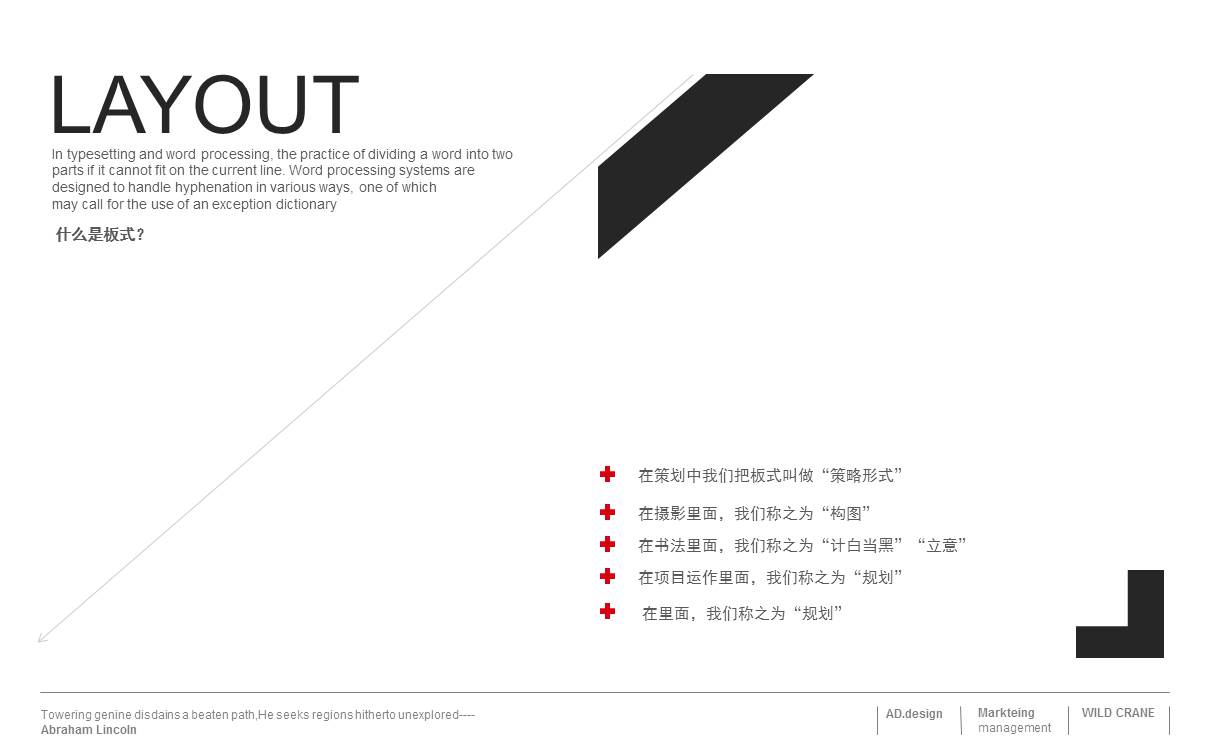 LAYOUT

In typesetting and word processing, the practice of dividing a word into two parts if it cannot fit on the current line. Word processing systems are designed to handle hyphenation in various ways, one of which may call for the use of an exception dictionary

什么是板式？

在策划中我们把板式叫做“策略形式”

在摄影里面，我们称之为“构图”

在书法里面，我们称之为“计白当黑”“立意”

在项目运作里面，我们称之为“规划”

在里面，我们称之为“规划”

Towering genine disdains a beaten path,He seeks regions hitherto unexplored----
Abraham Lincoln

AD.design

Markteing
management

WILD CRANE